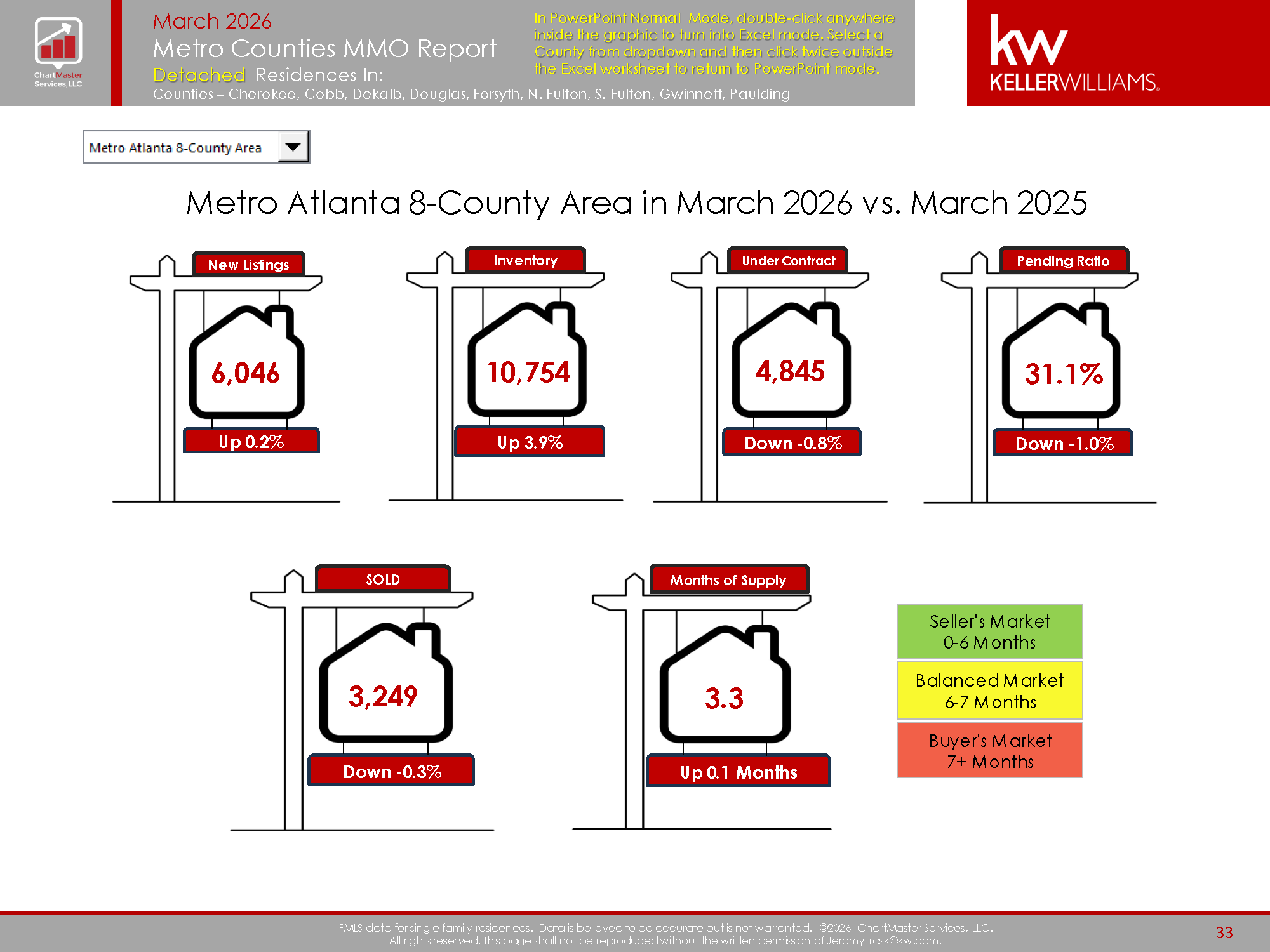 ChartMaster Services LLC

March 2026
Metro Counties MMO Report
Detached Residences In:
Counties – Cherokee, Cobb, Dekalb, Douglas, Forsyth, N. Fulton, S. Fulton, Gwinnett, Paulding

In PowerPoint Normal Mode, double-click anywhere inside the graphic to turn into Excel mode. Select a County from dropdown and then click twice outside the Excel worksheet to return to PowerPoint mode.

kw
KELLERWILLIAMS.

Metro Atlanta 8-County Area

Metro Atlanta 8-County Area in March 2026 vs. March 2025

New Listings
6,046
Up 0.2%

Inventory
10,754
Up 3.9%

Under Contract
4,845
Down -0.8%

Pending Ratio
31.1%
Down -1.0%

SOLD
3,249
Down -0.3%

Months of Supply
3.3
Up 0.1 Months

Seller's Market
0-6 Months

Balanced Market
6-7 Months

Buyer's Market
7+ Months

FMLS data for single family residences. Data is believed to be accurate but is not warranted. ©2026 ChartMaster Services, LLC. All rights reserved. This page shall not be reproduced without the written permission of JeromyTrask@kw.com.

33